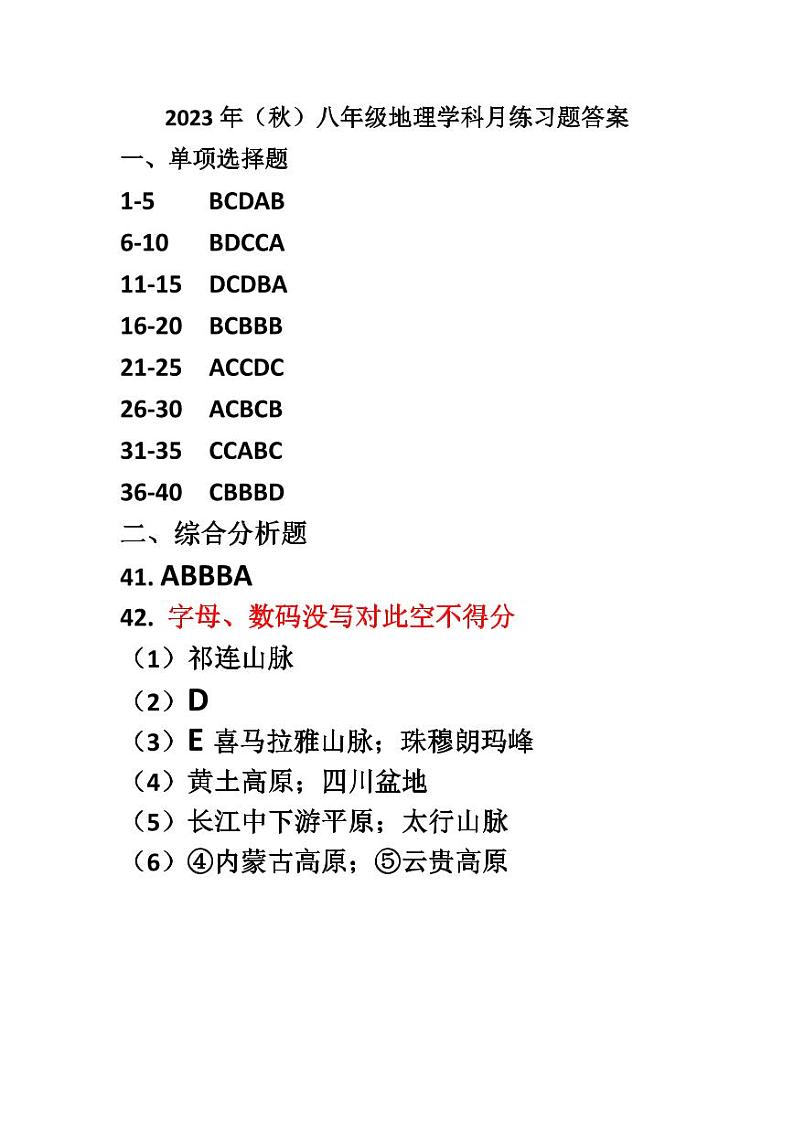 2023 年（秋）八年级地理学科月练习题答案

一、单项选择题

1-5 BCDAB

6-10 BDCCA

11-15 DCDBA

16-20 BCBBB

21-25 ACCDC

26-30 ACBCB

31-35 CCABC

36-40 CBBBD

二、综合分析题

41. ABBBA

42. 字母、数码没写对此空不得分

（1）祁连山脉

（2）D

（3）E 喜马拉雅山脉；珠穆朗玛峰

（4）黄土高原；四川盆地

（5）长江中下游平原；太行山脉

（6）④内蒙古高原；⑤云贵高原